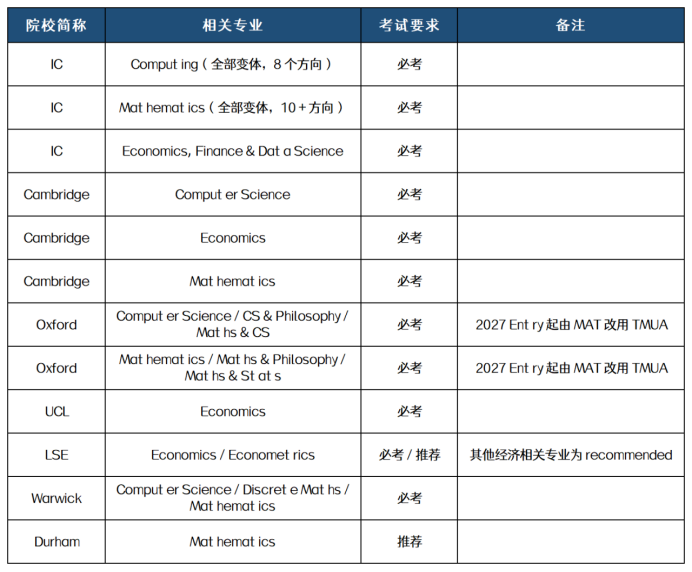 | 院校简称 | 相关专业 | 考试要求 | 备注 |
|---|---|---|---|
| IC | Comput ing（全部变体，8 个方向） | 必考 | |
| IC | Mat hemat ics（全部变体，10+方向） | 必考 | |
| IC | Economics, Finance & Dat a Science | 必考 | |
| Cambridge | Comput er Science | 必考 | |
| Cambridge | Economics | 必考 | |
| Cambridge | Mat hemat ics | 必考 | |
| Oxford | Comput er Science / CS & Philosophy / Mat hs & CS | 必考 | 2027 Ent ry 起由 MAT 改用 TMUA |
| Oxford | Mat hemat ics / Mat hs & Philosophy / Mat hs & St at s | 必考 | 2027 Ent ry 起由 MAT 改用 TMUA |
| UCL | Economics | 必考 | |
| LSE | Economics / Economet rics | 必考 / 推荐 | 其他经济相关专业为 recommended |
| Warwick | Comput er Science / Discret e Mat hs / Mat hemat ics | 必考 | |
| Durham | Mat hemat ics | 推荐 | |